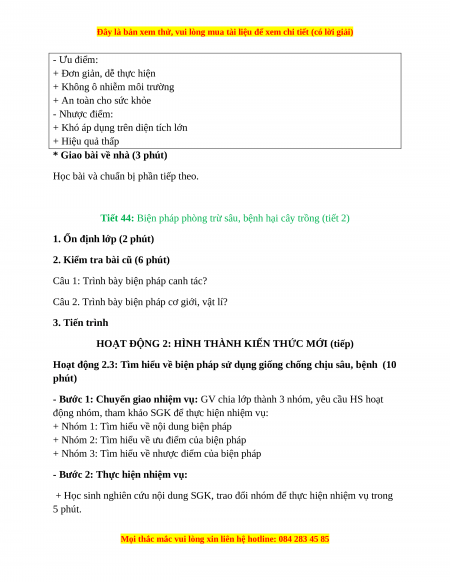 Đây là bản xem thử, vui lòng mua tài liệu để xem chi tiết (có lời giải)

- Ưu điểm:
+ Đơn giản, dễ thực hiện
+ Không ô nhiễm môi trường
+ An toàn cho sức khỏe
- Nhược điểm:
+ Khó áp dụng trên diện tích lớn
+ Hiệu quả thấp

* Giao bài về nhà (3 phút)

Học bài và chuẩn bị phần tiếp theo.

Tiết 44: Biện pháp phòng trừ sâu, bệnh hại cây trồng (tiết 2)

1. Ổn định lớp (2 phút)

2. Kiểm tra bài cũ (6 phút)

Câu 1: Trình bày biện pháp canh tác?

Câu 2. Trình bày biện pháp cơ giới, vật lí?

3. Tiến trình

HOẠT ĐỘNG 2: HÌNH THÀNH KIẾN THỨC MỚI (tiếp)

Hoạt động 2.3: Tìm hiểu về biện pháp sử dụng giống chống chịu sâu, bệnh (10 phút)

- Bước 1: Chuyển giao nhiệm vụ: GV chia lớp thành 3 nhóm, yêu cầu HS hoạt động nhóm, tham khảo SGK để thực hiện nhiệm vụ:
+ Nhóm 1: Tìm hiểu về nội dung biện pháp
+ Nhóm 2: Tìm hiểu về ưu điểm của biện pháp
+ Nhóm 3: Tìm hiểu về nhược điểm của biện pháp

- Bước 2: Thực hiện nhiệm vụ:

+ Học sinh nghiên cứu nội dung SGK, trao đổi nhóm để thực hiện nhiệm vụ trong 5 phút.

Mọi thắc mắc vui lòng xin liên hệ hotline: 084 283 45 85